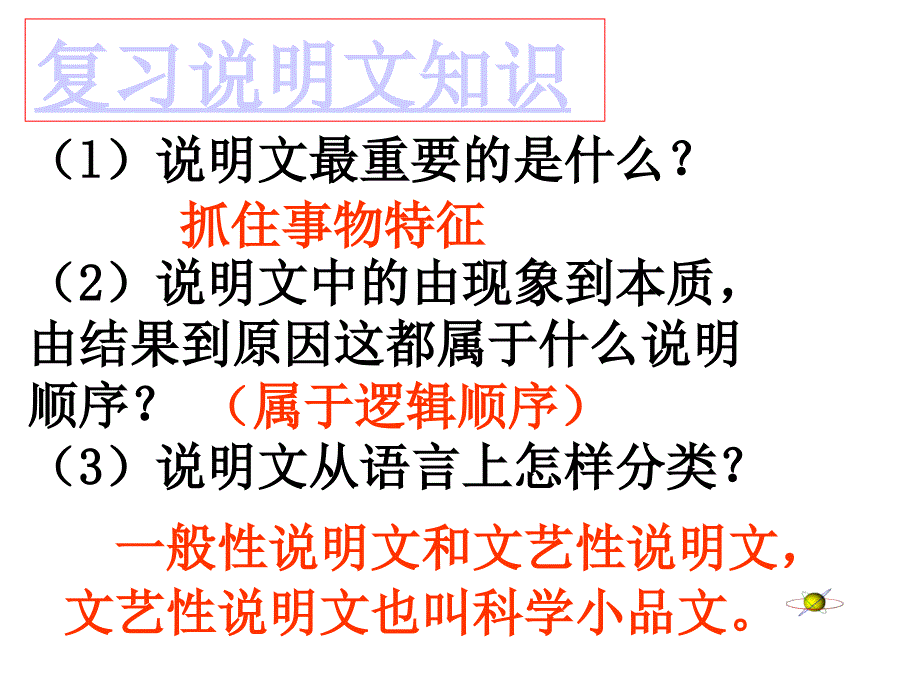 复习说明文知识

（1）说明文最重要的是什么？

抓住事物特征

（2）说明文中的由现象到本质，由结果到原因这都属于什么说明顺序？ （属于逻辑顺序）

（3）说明文从语言上怎样分类？

一般性说明文和文艺性说明文，文艺性说明文也叫科学小品文。